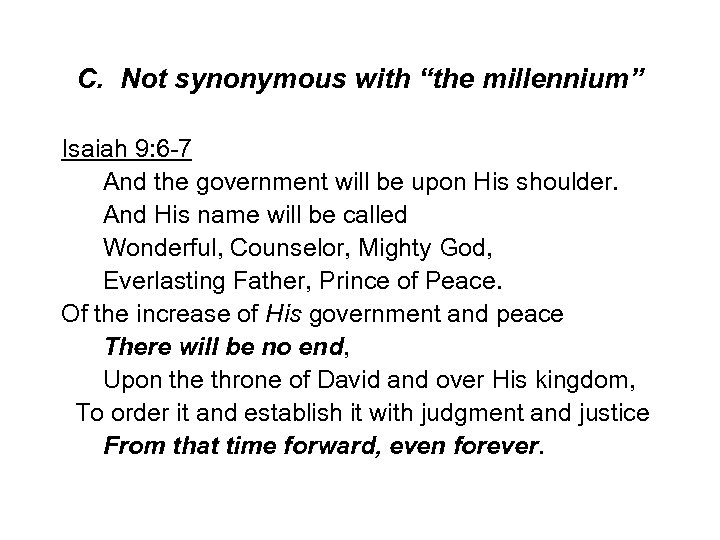 C. Not synonymous with "the millennium"

Isaiah 9:6-7
And the government will be upon His shoulder.
And His name will be called
Wonderful, Counselor, Mighty God,
Everlasting Father, Prince of Peace.
Of the increase of His government and peace
There will be no end,
Upon the throne of David and over His kingdom,
To order it and establish it with judgment and justice
From that time forward, even forever.